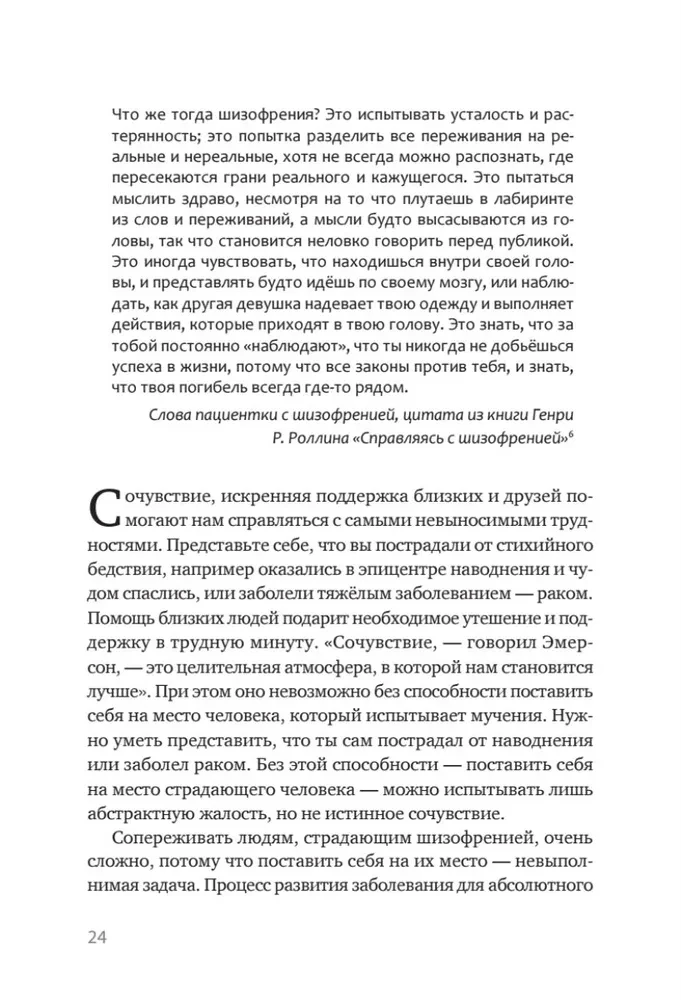 Что же тогда шизофрения? Это испытывать усталость и растерянность; это попытка разделить все переживания на реальные и нереальные, хотя не всегда можно распознать, где пересекаются грани реального и кажущегося. Это пытаться мыслить здраво, несмотря на то что плутаешь в лабиринте из слов и переживаний, а мысли будто высасываются из головы, так что становится неловко говорить перед публикой. Это иногда чувствовать, что находишься внутри своей головы, и представлять будто идёшь по своему мозгу, или наблюдать, как другая девушка надевает твою одежду и выполняет действия, которые приходят в твою голову. Это знать, что за тобой постоянно «наблюдают», что ты никогда не добьёшься успеха в жизни, потому что все законы против тебя, и знать, что твоя погибель всегда где-то рядом.

Слова пациентки с шизофренией, цитата из книги Генри Р. Роллина «Справляясь с шизофренией»$^6$

Сочувствие, искренняя поддержка близких и друзей помогают нам справляться с самыми невыносимыми трудностями. Представьте себе, что вы пострадали от стихийного бедствия, например оказались в эпицентре наводнения и чудом спаслись, или заболели тяжёлым заболеванием — раком. Помощь близких людей подарит необходимое утешение и поддержку в трудную минуту. «Сочувствие, — говорил Эмерсон, — это целительная атмосфера, в которой нам становится лучше». При этом оно невозможно без способности поставить себя на место человека, который испытывает мучения. Нужно уметь представить, что ты сам пострадал от наводнения или заболел раком. Без этой способности — поставить себя на место страдающего человека — можно испытывать лишь абстрактную жалость, но не истинное сочувствие.

Сопереживать людям, страдающим шизофренией, очень сложно, потому что поставить себя на их место — невыполнимая задача. Процесс развития заболевания для абсолютного

24